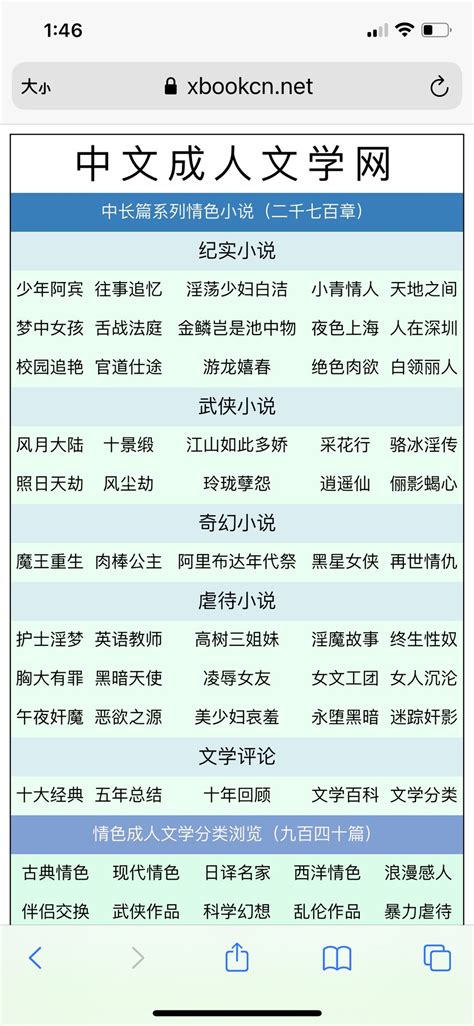 1:46

大小 xbookcn.net

中文成人文学网

中长篇系列情色小说（二千七百章）

纪实小说

| 少年阿宾 | 往事追忆 | 淫荡少妇白洁 | 小青情人 | 天地之间 |
|---|---|---|---|---|
| 梦中女孩 | 舌战法庭 | 金鳞岂是池中物 | 夜色上海 | 人在深圳 |
| 校园追艳 | 官道仕途 | 游龙嬉春 | 绝色肉欲 | 白领丽人 |

武侠小说

| 风月大陆 | 十景缎 | 江山如此多娇 | 采花行 | 骆冰淫传 |
|---|---|---|---|---|
| 照日天劫 | 风尘劫 | 玲珑孽怨 | 逍遥仙 | 俪影蝎心 |

奇幻小说

| 魔王重生 | 肉棒公主 | 阿里布达年代祭 | 黑星女侠 | 再世情仇 |
|---|---|---|---|---|

虐待小说

| 护士淫梦 | 英语教师 | 高树三姐妹 | 淫魔故事 | 终生性奴 |
|---|---|---|---|---|
| 胸大有罪 | 黑暗天使 | 凌辱女友 | 女文工团 | 女人沉沦 |
| 午夜奸魔 | 恶欲之源 | 美少妇哀羞 | 永堕黑暗 | 迷踪奸影 |

文学评论

| 十大经典 | 五年总结 | 十年回顾 | 文学百科 | 文学分类 |
|---|---|---|---|---|

情色成人文学分类浏览（九百四十篇）

| 古典情色 | 现代情色 | 日译名家 | 西洋情色 | 浪漫感人 |
|---|---|---|---|---|
| 伴侣交换 | 武侠作品 | 科学幻想 | 乱伦作品 | 暴力虐待 |